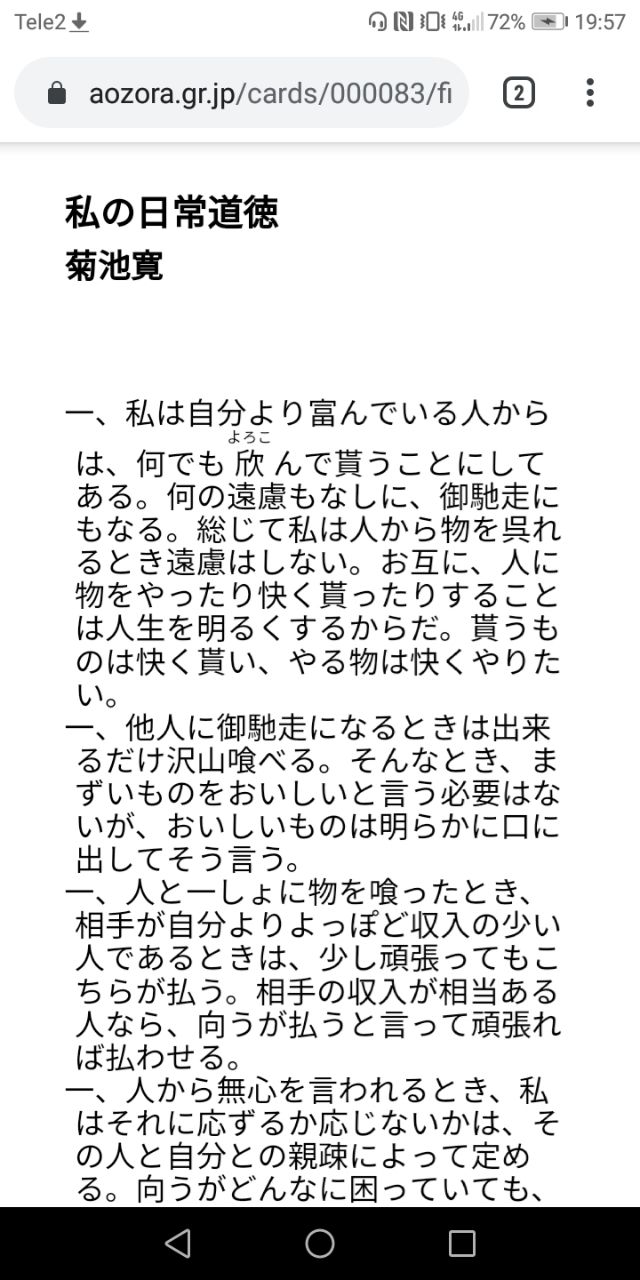 Tele2 72% 19:57

aozora.gr.jp/cards/000083/fi 2

私の日常道徳
菊池寛

一、私は自分より富んでいる人からは、何でも欣（よろこ）んで貰うことにしてある。何の遠慮もなしに、御馳走にもなる。総じて私は人から物を呉れるとき遠慮はしない。お互に、人に物をやったり快く貰ったりすることは人生を明るくするからだ。貰うものは快く貰い、やる物は快くやりたい。
一、他人に御馳走になるときは出来るだけ沢山喰べる。そんなとき、まずいものをおいしいと言う必要はないが、おいしいものは明らかに口に出してそう言う。
一、人と一しょに物を喰ったとき、相手が自分よりよっぽど収入の少い人であるときは、少し頑張ってもこちらが払う。相手の収入が相当ある人なら、向うが払うと言って頑張れば払わせる。
一、人から無心を言われるとき、私はそれに応ずるか応じないかは、その人と自分との親疎によって定める。向うがどんなに困っていても、